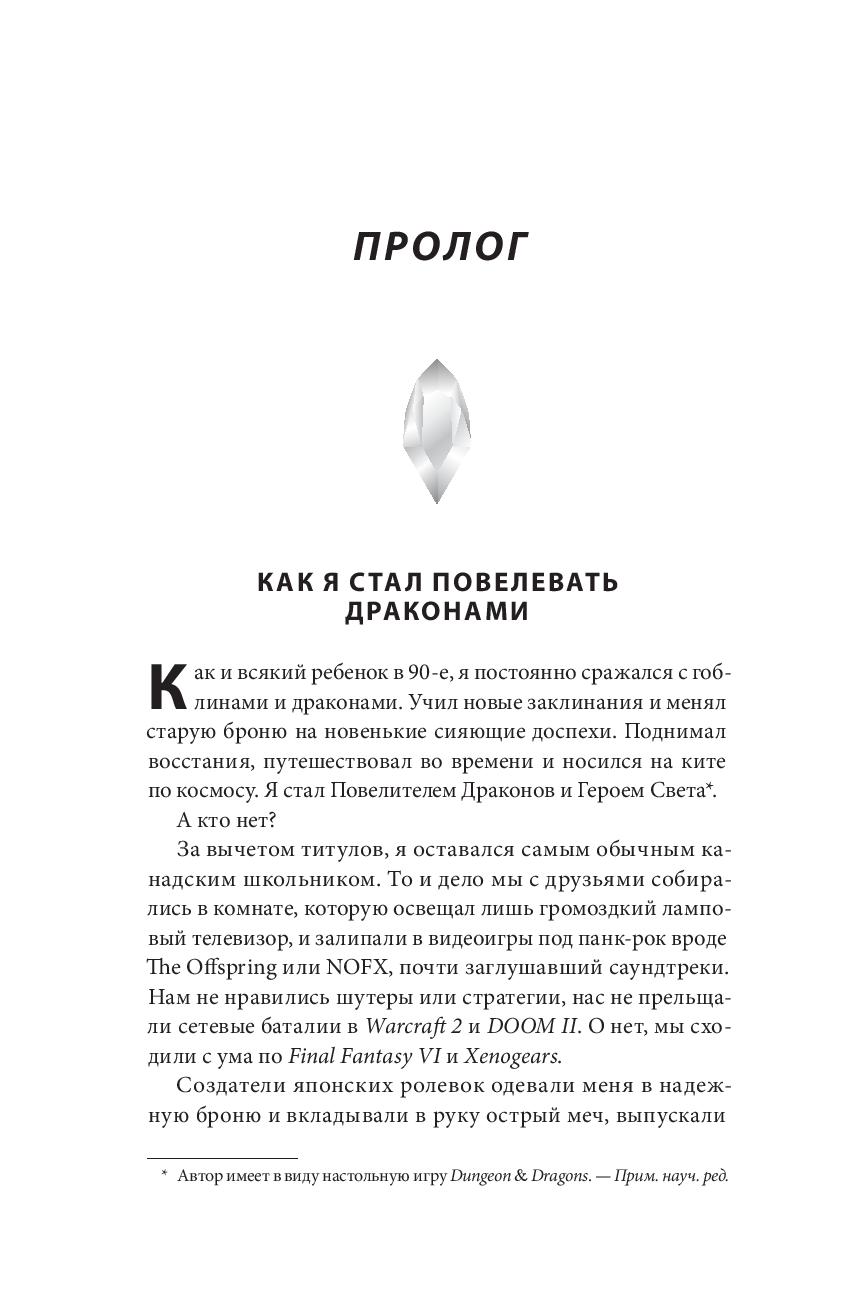 ПРОЛОГ

КАК Я СТАЛ ПОВЕЛЕВАТЬ ДРАКОНАМИ

Как и всякий ребенок в 90-е, я постоянно сражался с гоблинами и драконами. Учил новые заклинания и менял старую броню на новенькие сияющие доспехи. Поднимал восстания, путешествовал во времени и носился на ките по космосу. Я стал Повелителем Драконов и Героем Света*.

А кто нет?

За вычетом титулов, я оставался самым обычным канадским школьником. То и дело мы с друзьями собирались в комнате, которую освещал лишь громоздкий ламповый телевизор, и залипали в видеоигры под панк-рок вроде The Offspring или NOFX, почти заглушавший саундтреки. Нам не нравились шутеры или стратегии, нас не прельщали сетевые баталии в Warcraft 2 и DOOM II. О нет, мы сходили с ума по Final Fantasy VI и Xenogears.

Создатели японских ролевок одевали меня в надежную броню и вкладывали в руку острый меч, выпускали

* Автор имеет в виду настольную игру Dungeon & Dragons. — Прим. науч. ред.